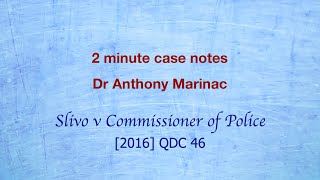 2 minute case notes

Dr Anthony Marinac

Slivo v Commissioner of Police

[2016] QDC 46